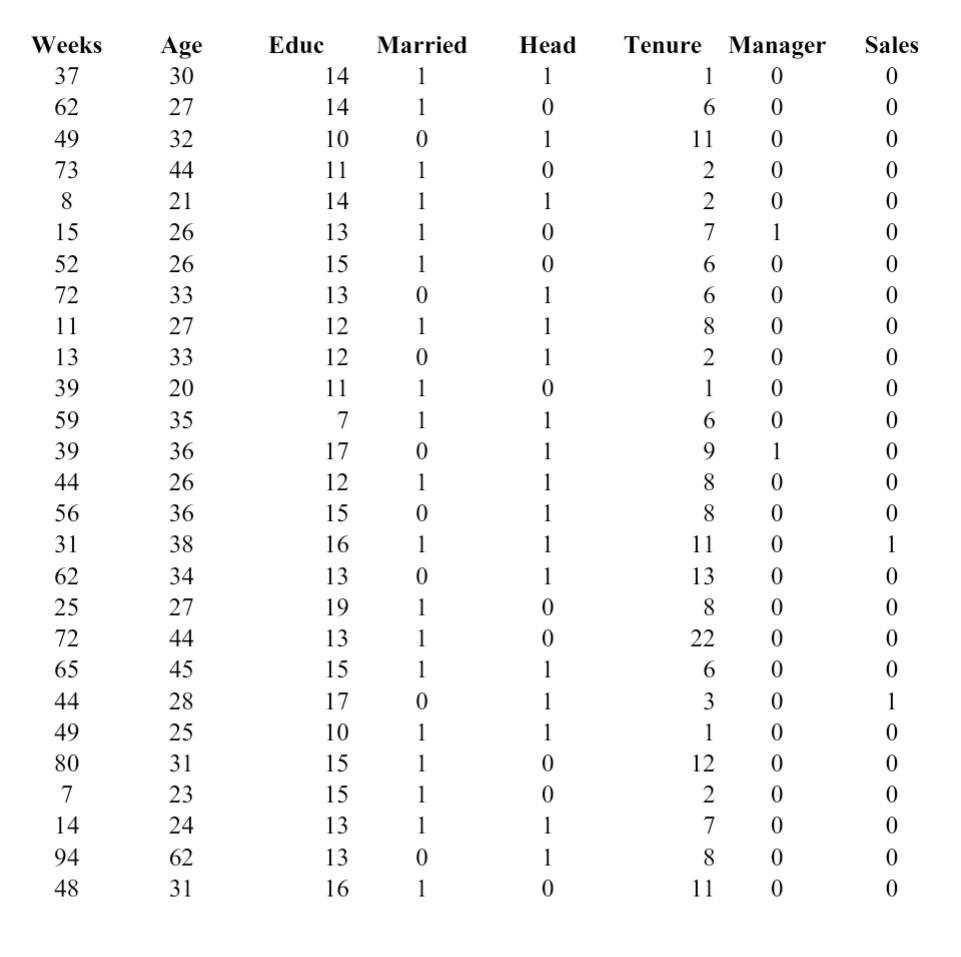 | Weeks | Age | Educ | Married | Head | Tenure | Manager | Sales |
|---|---|---|---|---|---|---|---|
| 37 | 30 | 14 | 1 | 1 | 1 | 0 | 0 |
| 62 | 27 | 14 | 1 | 0 | 6 | 0 | 0 |
| 49 | 32 | 10 | 0 | 1 | 11 | 0 | 0 |
| 73 | 44 | 11 | 1 | 0 | 2 | 0 | 0 |
| 8 | 21 | 14 | 1 | 1 | 2 | 0 | 0 |
| 15 | 26 | 13 | 1 | 0 | 7 | 1 | 0 |
| 52 | 26 | 15 | 1 | 0 | 6 | 0 | 0 |
| 72 | 33 | 13 | 0 | 1 | 6 | 0 | 0 |
| 11 | 27 | 12 | 1 | 1 | 8 | 0 | 0 |
| 13 | 33 | 12 | 0 | 1 | 2 | 0 | 0 |
| 39 | 20 | 11 | 1 | 0 | 1 | 0 | 0 |
| 59 | 35 | 7 | 1 | 1 | 6 | 0 | 0 |
| 39 | 36 | 17 | 0 | 1 | 9 | 1 | 0 |
| 44 | 26 | 12 | 1 | 1 | 8 | 0 | 0 |
| 56 | 36 | 15 | 0 | 1 | 8 | 0 | 0 |
| 31 | 38 | 16 | 1 | 1 | 11 | 0 | 1 |
| 62 | 34 | 13 | 0 | 1 | 13 | 0 | 0 |
| 25 | 27 | 19 | 1 | 0 | 8 | 0 | 0 |
| 72 | 44 | 13 | 1 | 0 | 22 | 0 | 0 |
| 65 | 45 | 15 | 1 | 1 | 6 | 0 | 0 |
| 44 | 28 | 17 | 0 | 1 | 3 | 0 | 1 |
| 49 | 25 | 10 | 1 | 1 | 1 | 0 | 0 |
| 80 | 31 | 15 | 1 | 0 | 12 | 0 | 0 |
| 7 | 23 | 15 | 1 | 0 | 2 | 0 | 0 |
| 14 | 24 | 13 | 1 | 1 | 7 | 0 | 0 |
| 94 | 62 | 13 | 0 | 1 | 8 | 0 | 0 |
| 48 | 31 | 16 | 1 | 0 | 11 | 0 | 0 |